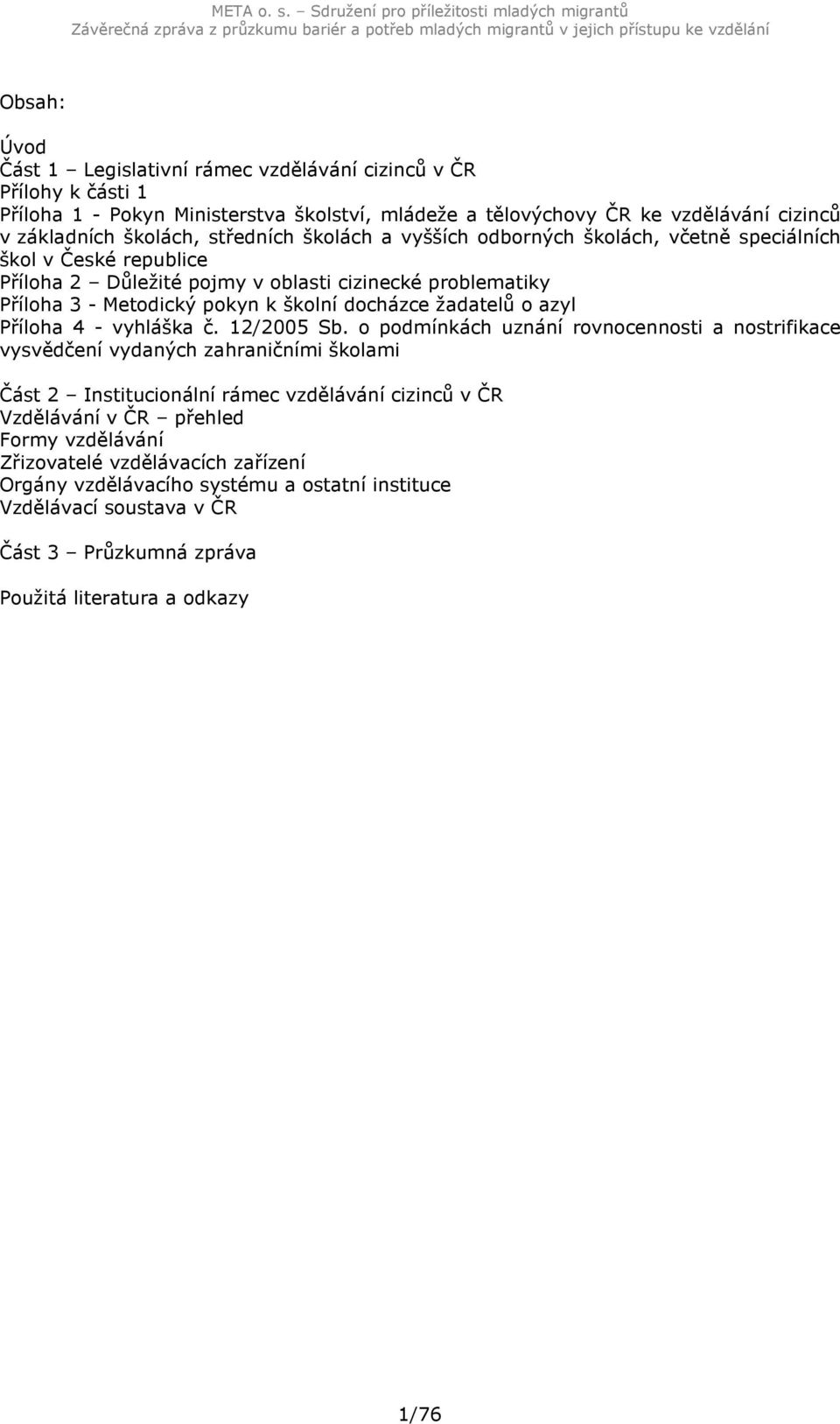 META o. s. – Sdružení pro příležitosti mladých migrantů
Závěrečná zpráva z průzkumu bariér a potřeb mladých migrantů v jejich přístupu ke vzdělání

Obsah:

Úvod
Část 1 – Legislativní rámec vzdělávání cizinců v ČR
Přílohy k části 1
Příloha 1 - Pokyn Ministerstva školství, mládeže a tělovýchovy ČR ke vzdělávání cizinců v základních školách, středních školách a vyšších odborných školách, včetně speciálních škol v České republice
Příloha 2 – Důležité pojmy v oblasti cizinecké problematiky
Příloha 3 - Metodický pokyn k školní docházce žadatelů o azyl
Příloha 4 - vyhláška č. 12/2005 Sb. o podmínkách uznání rovnocennosti a nostrifikace vysvědčení vydaných zahraničními školami

Část 2 – Institucionální rámec vzdělávání cizinců v ČR
Vzdělávání v ČR – přehled
Formy vzdělávání
Zřizovatelé vzdělávacích zařízení
Orgány vzdělávacího systému a ostatní instituce
Vzdělávací soustava v ČR

Část 3 – Průzkumná zpráva

Použitá literatura a odkazy

1/76